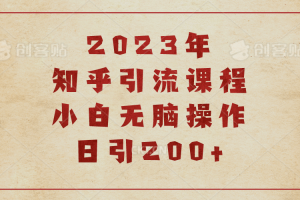 创客贴
创客贴
2023年
知乎引流课程
小白无脑操作
日引200+